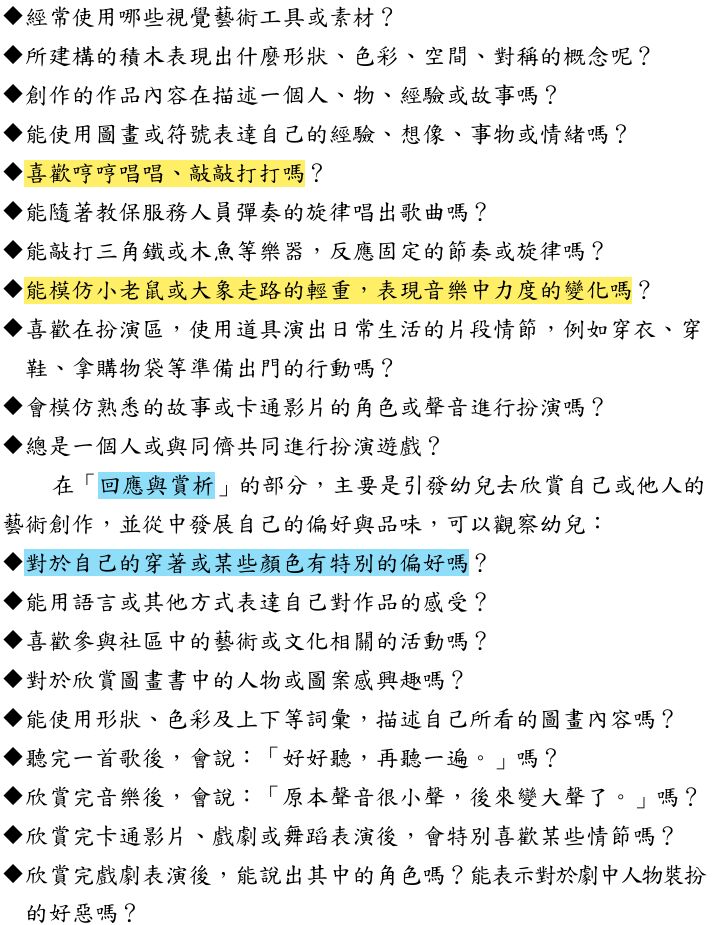 ◆經常使用哪些視覺藝術工具或素材？
◆所建構的積木表現出什麼形狀、色彩、空間、對稱的概念呢？
◆創作的作品內容在描述一個人、物、經驗或故事嗎？
◆能使用圖畫或符號表達自己的經驗、想像、事物或情緒嗎？
◆喜歡哼哼唱唱、敲敲打打嗎？
◆能隨著教保服務人員彈奏的旋律唱出歌曲嗎？
◆能敲打三角鐵或木魚等樂器，反應固定的節奏或旋律嗎？
◆能模仿小老鼠或大象走路的輕重，表現音樂中力度的變化嗎？
◆喜歡在扮演區，使用道具演出日常生活的片段情節，例如穿衣、穿鞋、拿購物袋等準備出門的行動嗎？
◆會模仿熟悉的故事或卡通影片的角色或聲音進行扮演嗎？
◆總是一個人或與同儕共同進行扮演遊戲？

在「回應與賞析」的部分，主要是引發幼兒去欣賞自己或他人的藝術創作，並從中發展自己的偏好與品味，可以觀察幼兒：
◆對於自己的穿著或某些顏色有特別的偏好嗎？
◆能用語言或其他方式表達自己對作品的感受？
◆喜歡參與社區中的藝術或文化相關的活動嗎？
◆對於欣賞圖畫書中的人物或圖案感興趣嗎？
◆能使用形狀、色彩及上下等詞彙，描述自己所看的圖畫內容嗎？
◆聽完一首歌後，會說：「好好聽，再聽一遍。」嗎？
◆欣賞完音樂後，會說：「原本聲音很小聲，後來變大聲了。」嗎？
◆欣賞完卡通影片、戲劇或舞蹈表演後，會特別喜歡某些情節嗎？
◆欣賞完戲劇表演後，能說出其中的角色嗎？能表示對於劇中人物裝扮的好惡嗎？